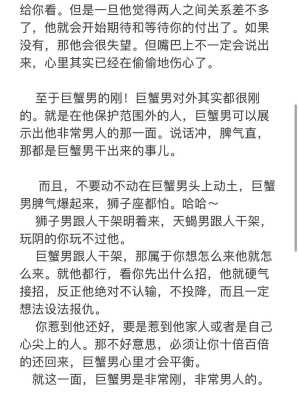 给你看。但是一旦他觉得两人之间关系差不多了，他就会开始期待和等待你的付出了。如果没有，那他会很失望。但嘴巴上不一定会说出来，心里其实已经在偷偷地伤心了。

至于巨蟹男的刚！巨蟹男对外其实都很刚的。就是在他保护范围外的人，巨蟹男可以展示出他非常男人的那一面。说话冲，脾气直，那都是巨蟹男干出来的事儿。

而且，不要动不动在巨蟹男头上动土，巨蟹男脾气爆起来，狮子座都怕。哈哈～

狮子男跟人干架明着来，天蝎男跟人干架，玩阴的你玩不过他。

巨蟹男跟人干架，那属于你想怎么来他就怎么来。就他都行，看你先出什么招，他就硬气接招，反正他绝对不认输，不投降，而且一定想法设法报仇。

你惹到他还好，要是惹到他家人或者是自己心尖上的人。那不好意思，必须让你十倍百倍的还回来，巨蟹男心里才会平衡。

就这一面，巨蟹男是非常刚，非常男人的。